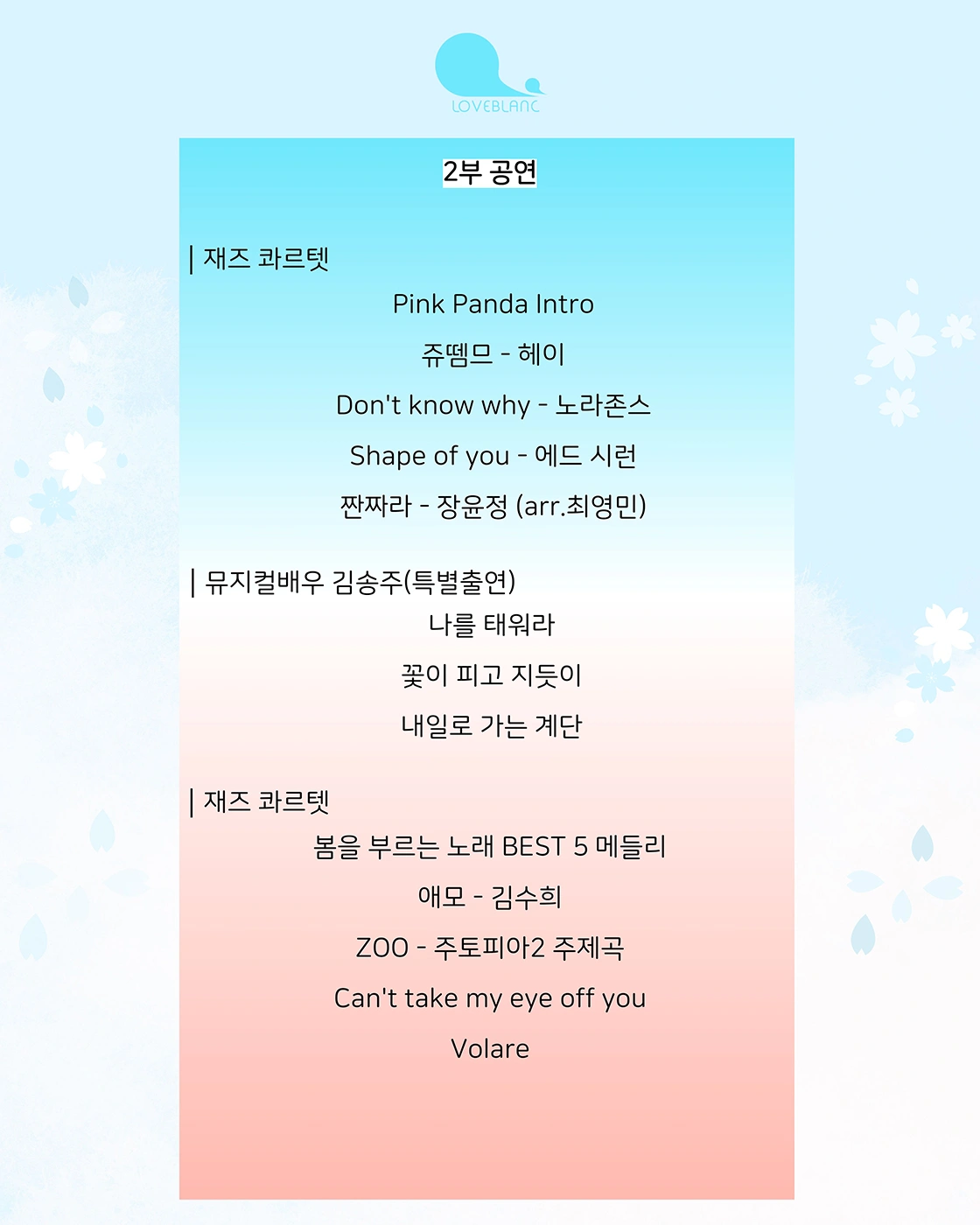 LOVEBLANC

2부 공연

| 재즈 콰르텟

Pink Panda Intro

쥬뗌므 - 헤이

Don't know why - 노라존스

Shape of you - 에드 시런

짠짜라 - 장윤정 (arr.최영민)

| 뮤지컬배우 김송주(특별출연)

나를 태워라

꽃이 피고 지듯이

내일로 가는 계단

| 재즈 콰르텟

봄을 부르는 노래 BEST 5 메들리

애모 - 김수희

ZOO - 주토피아2 주제곡

Can't take my eye off you

Volare